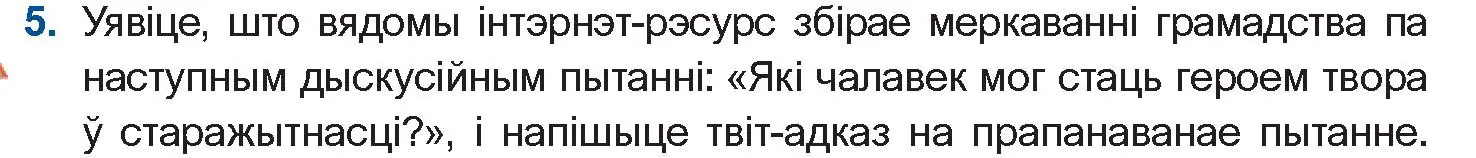 5. Уявіце, што вядомы інтэрнэт-рэсурс збірае меркаванні грамадства па наступным дыскусійным пытанні: «Які чалавек мог стаць героем твора ў старажытнасці?», і напішыце твіт-адказ на прапанаванае пытанне.